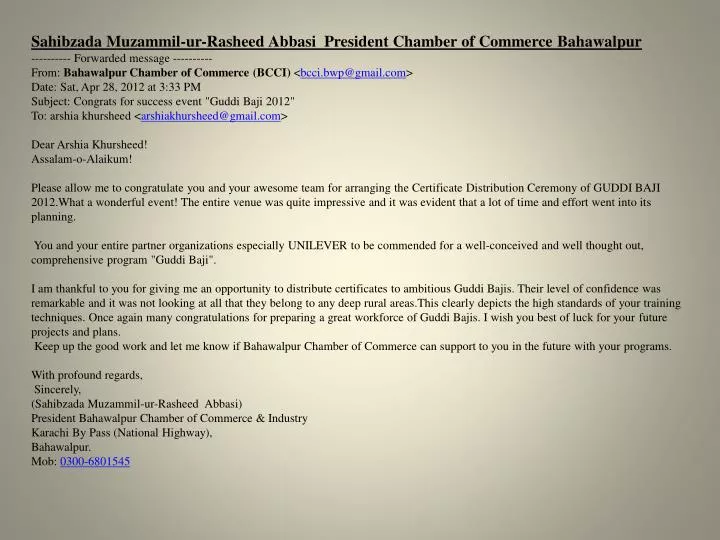 Sahibzada Muzammil-ur-Rasheed Abbasi  President Chamber of Commerce Bahawalpur
---------- Forwarded message ----------
From: Bahawalpur Chamber of Commerce (BCCI) <bcci.bwp@gmail.com>
Date: Sat, Apr 28, 2012 at 3:33 PM
Subject: Congrats for success event "Guddi Baji 2012"
To: arshia khursheed <arshiakhursheed@gmail.com>

Dear Arshia Khursheed!
Assalam-o-Alaikum!

Please allow me to congratulate you and your awesome team for arranging the Certificate Distribution Ceremony of GUDDI BAJI 2012.What a wonderful event! The entire venue was quite impressive and it was evident that a lot of time and effort went into its planning.

You and your entire partner organizations especially UNILEVER to be commended for a well-conceived and well thought out, comprehensive program "Guddi Baji".

I am thankful to you for giving me an opportunity to distribute certificates to ambitious Guddi Bajis. Their level of confidence was remarkable and it was not looking at all that they belong to any deep rural areas.This clearly depicts the high standards of your training techniques. Once again many congratulations for preparing a great workforce of Guddi Bajis. I wish you best of luck for your future projects and plans.
Keep up the good work and let me know if Bahawalpur Chamber of Commerce can support to you in the future with your programs.

With profound regards,
Sincerely,
(Sahibzada Muzammil-ur-Rasheed  Abbasi)
President Bahawalpur Chamber of Commerce & Industry
Karachi By Pass (National Highway),
Bahawalpur.
Mob: 0300-6801545